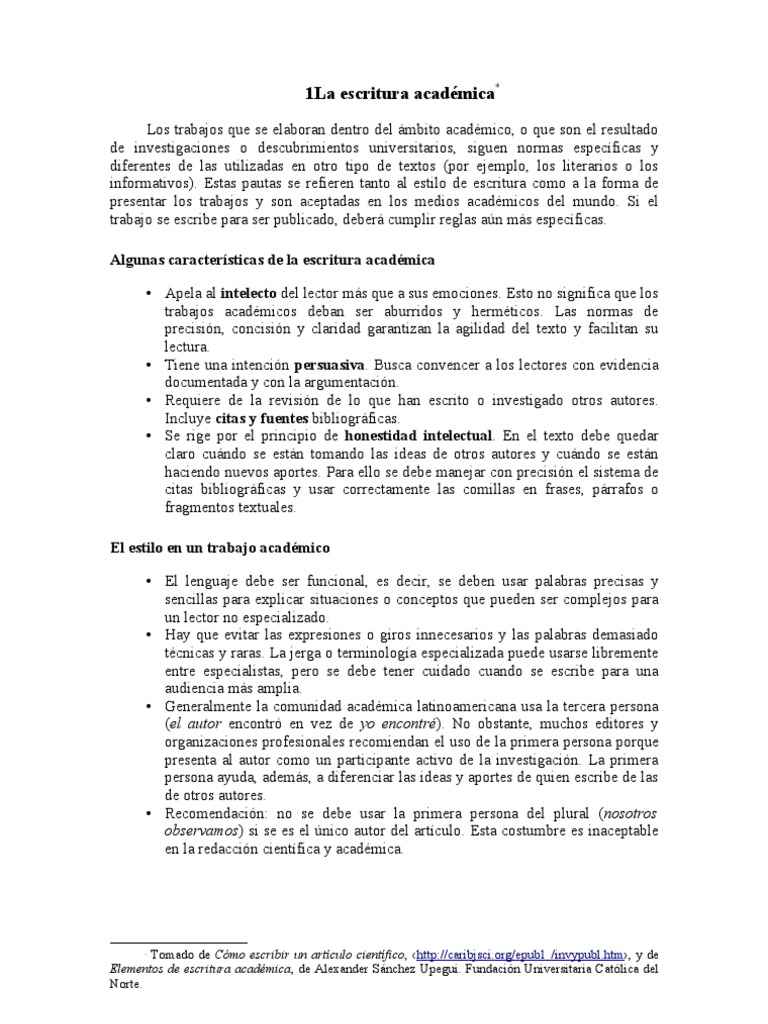 1La escritura académica*

Los trabajos que se elaboran dentro del ámbito académico, o que son el resultado de investigaciones o descubrimientos universitarios, siguen normas específicas y diferentes de las utilizadas en otro tipo de textos (por ejemplo, los literarios o los informativos). Estas pautas se refieren tanto al estilo de escritura como a la forma de presentar los trabajos y son aceptadas en los medios académicos del mundo. Si el trabajo se escribe para ser publicado, deberá cumplir reglas aún más específicas.

Algunas características de la escritura académica

• Apela al intelecto del lector más que a sus emociones. Esto no significa que los trabajos académicos deban ser aburridos y herméticos. Las normas de precisión, concisión y claridad garantizan la agilidad del texto y facilitan su lectura.
• Tiene una intención persuasiva. Busca convencer a los lectores con evidencia documentada y con la argumentación.
• Requiere de la revisión de lo que han escrito o investigado otros autores. Incluye citas y fuentes bibliográficas.
• Se rige por el principio de honestidad intelectual. En el texto debe quedar claro cuándo se están tomando las ideas de otros autores y cuándo se están haciendo nuevos aportes. Para ello se debe manejar con precisión el sistema de citas bibliográficas y usar correctamente las comillas en frases, párrafos o fragmentos textuales.

El estilo en un trabajo académico

• El lenguaje debe ser funcional, es decir, se deben usar palabras precisas y sencillas para explicar situaciones o conceptos que pueden ser complejos para un lector no especializado.
• Hay que evitar las expresiones o giros innecesarios y las palabras demasiado técnicas y raras. La jerga o terminología especializada puede usarse libremente entre especialistas, pero se debe tener cuidado cuando se escribe para una audiencia más amplia.
• Generalmente la comunidad académica latinoamericana usa la tercera persona (el autor encontró en vez de yo encontré). No obstante, muchos editores y organizaciones profesionales recomiendan el uso de la primera persona porque presenta al autor como un participante activo de la investigación. La primera persona ayuda, además, a diferenciar las ideas y aportes de quien escribe de las de otros autores.
• Recomendación: no se debe usar la primera persona del plural (nosotros observamos) si se es el único autor del artículo. Esta costumbre es inaceptable en la redacción científica y académica.

* Tomado de Cómo escribir un artículo científico, ‹http://caribjsci.org/epub1_/invypubl.htm›, y de Elementos de escritura académica, de Alexander Sánchez Upegui. Fundación Universitaria Católica del Norte.